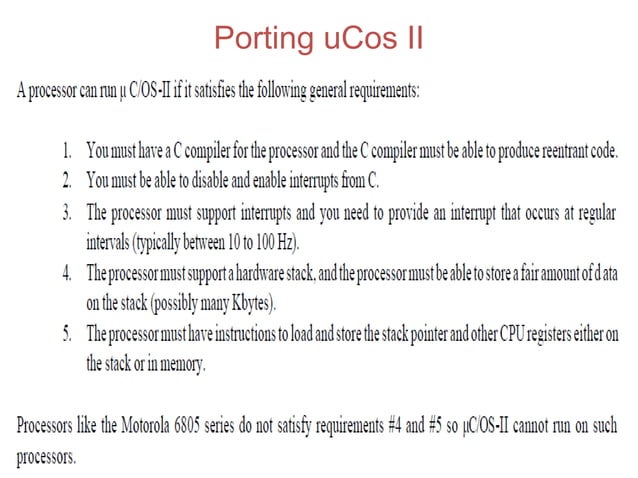 Porting uCos II

A processor can run μ C/OS-II if it satisfies the following general requirements:

1. You must have a C compiler for the processor and the C compiler must be able to produce reentrant code.
2. You must be able to disable and enable interrupts from C.
3. The processor must support interrupts and you need to provide an interrupt that occurs at regular intervals (typically between 10 to 100 Hz).
4. The processor must support a hardware stack, and the processor must be able to store a fair amount of d ata on the stack (possibly many Kbytes).
5. The processor must have instructions to load and store the stack pointer and other CPU registers either on the stack or in memory.

Processors like the Motorola 6805 series do not satisfy requirements #4 and #5 so μC/OS-II cannot run on such processors.